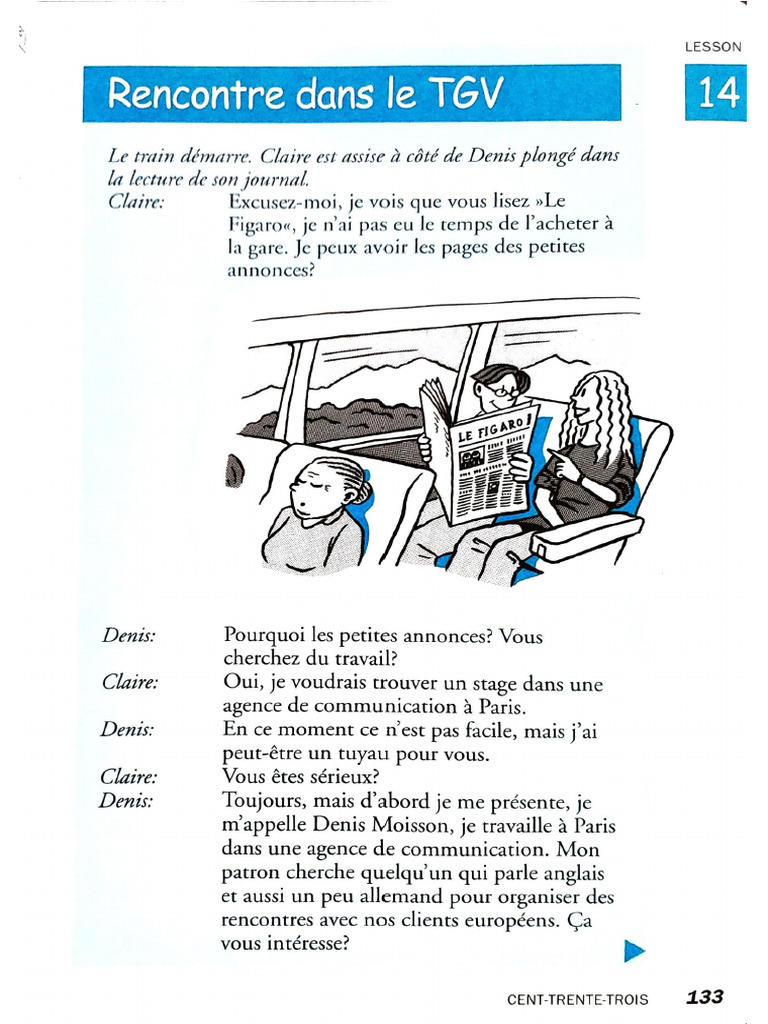 LESSON

Rencontre dans le TGV

14

Le train démarre. Claire est assise à côté de Denis plongé dans la lecture de son journal.

Claire: Excusez-moi, je vois que vous lisez »Le Figaro«, je n'ai pas eu le temps de l'acheter à la gare. Je peux avoir les pages des petites annonces?

LE FIGARO

Denis: Pourquoi les petites annonces? Vous cherchez du travail?

Claire: Oui, je voudrais trouver un stage dans une agence de communication à Paris.

Denis: En ce moment ce n'est pas facile, mais j'ai peut-être un tuyau pour vous.

Claire: Vous êtes sérieux?

Denis: Toujours, mais d'abord je me présente, je m'appelle Denis Moisson, je travaille à Paris dans une agence de communication. Mon patron cherche quelqu'un qui parle anglais et aussi un peu allemand pour organiser des rencontres avec nos clients européens. Ça vous intéresse?

CENT-TRENTE-TROIS 133